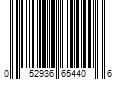 0 52936 65440 6